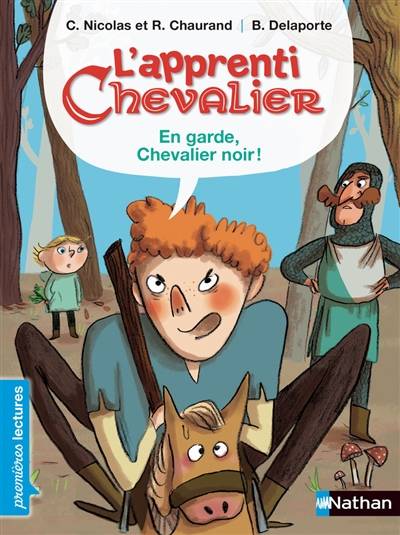 C. Nicolas et R. Chaurand | B. Delaporte

L'apprenti Chevalier

En garde, Chevalier noir !

premières lectures

Nathan